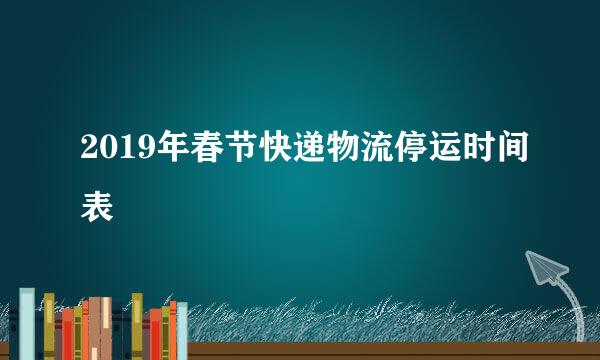 2019年春节快递物流停运时间表